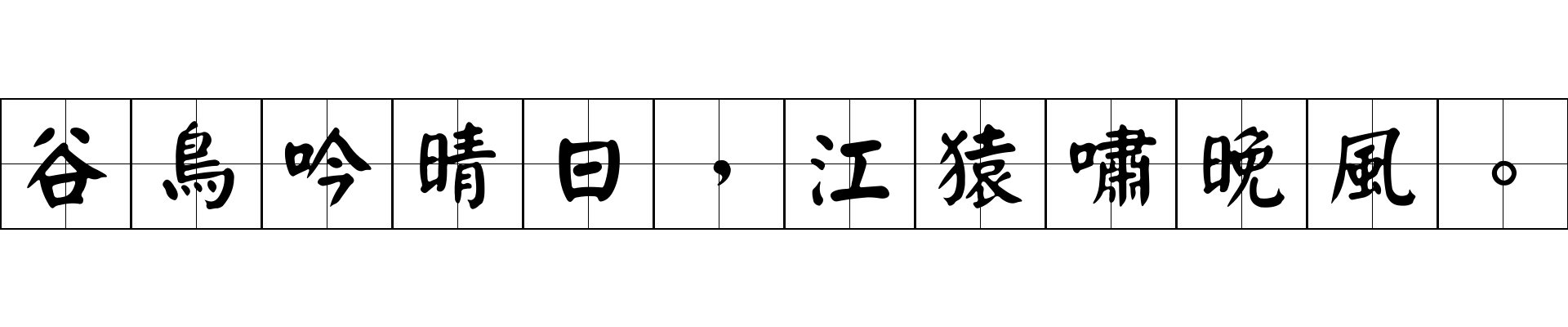 谷鳥吟晴日，江猿嘯晚風。